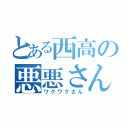 とある西高の
悪悪さん
ワクワクさん